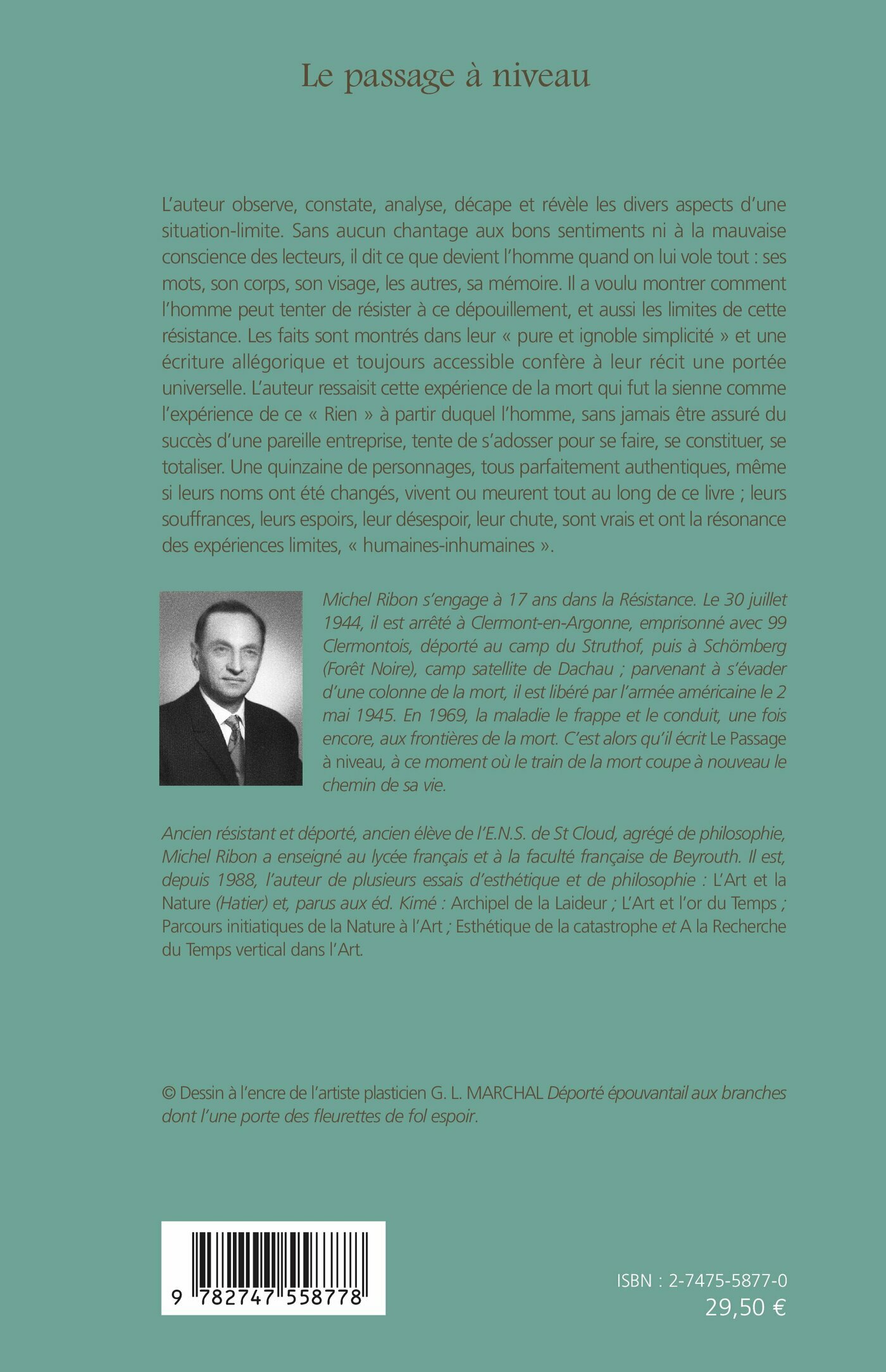 Le passage à niveau

L'auteur observe, constate, analyse, décape et révèle les divers aspects d'une situation-limite. Sans aucun chantage aux bons sentiments ni à la mauvaise conscience des lecteurs, il dit ce que devient l'homme quand on lui vole tout : ses mots, son corps, son visage, les autres, sa mémoire. Il a voulu montrer comment l'homme peut tenter de résister à ce dépouillement, et aussi les limites de cette résistance. Les faits sont montrés dans leur « pure et ignoble simplicité » et une écriture allégorique et toujours accessible confère à leur récit une portée universelle. L'auteur ressaisit cette expérience de la mort qui fut la sienne comme l'expérience de ce « Rien » à partir duquel l'homme, sans jamais être assuré du succès d'une pareille entreprise, tente de s'adosser pour se faire, se constituer, se totaliser. Une quinzaine de personnages, tous parfaitement authentiques, même si leurs noms ont été changés, vivent ou meurent tout au long de ce livre ; leurs souffrances, leurs espoirs, leur désespoir, leur chute, sont vrais et ont la résonance des expériences limites, « humaines-inhumaines ».

Michel Ribon s'engage à 17 ans dans la Résistance. Le 30 juillet 1944, il est arrêté à Clermont-en-Argonne, emprisonné avec 99 Clermontois, déporté au camp du Struthof, puis à Schömberg (Forêt Noire), camp satellite de Dachau ; parvenant à s'évader d'une colonne de la mort, il est libéré par l'armée américaine le 2 mai 1945. En 1969, la maladie le frappe et le conduit, une fois encore, aux frontières de la mort. C'est alors qu'il écrit Le Passage à niveau, à ce moment où le train de la mort coupe à nouveau le chemin de sa vie.

Ancien résistant et déporté, ancien élève de l'E.N.S. de St Cloud, agrégé de philosophie, Michel Ribon a enseigné au lycée français et à la faculté française de Beyrouth. Il est, depuis 1988, l'auteur de plusieurs essais d'esthétique et de philosophie : L'Art et la Nature (Hatier) et, parus aux éd. Kimé : Archipel de la Laideur ; L'Art et l'or du Temps ; Parcours initiatiques de la Nature à l'Art ; Esthétique de la catastrophe et A la Recherche du Temps vertical dans l'Art.

© Dessin à l'encre de l'artiste plasticien G. L. MARCHAL Déporté épouvantail aux branches dont l'une porte des fleurettes de fol espoir.

9 782747 558778

ISBN : 2-7475-5877-0
29,50 €